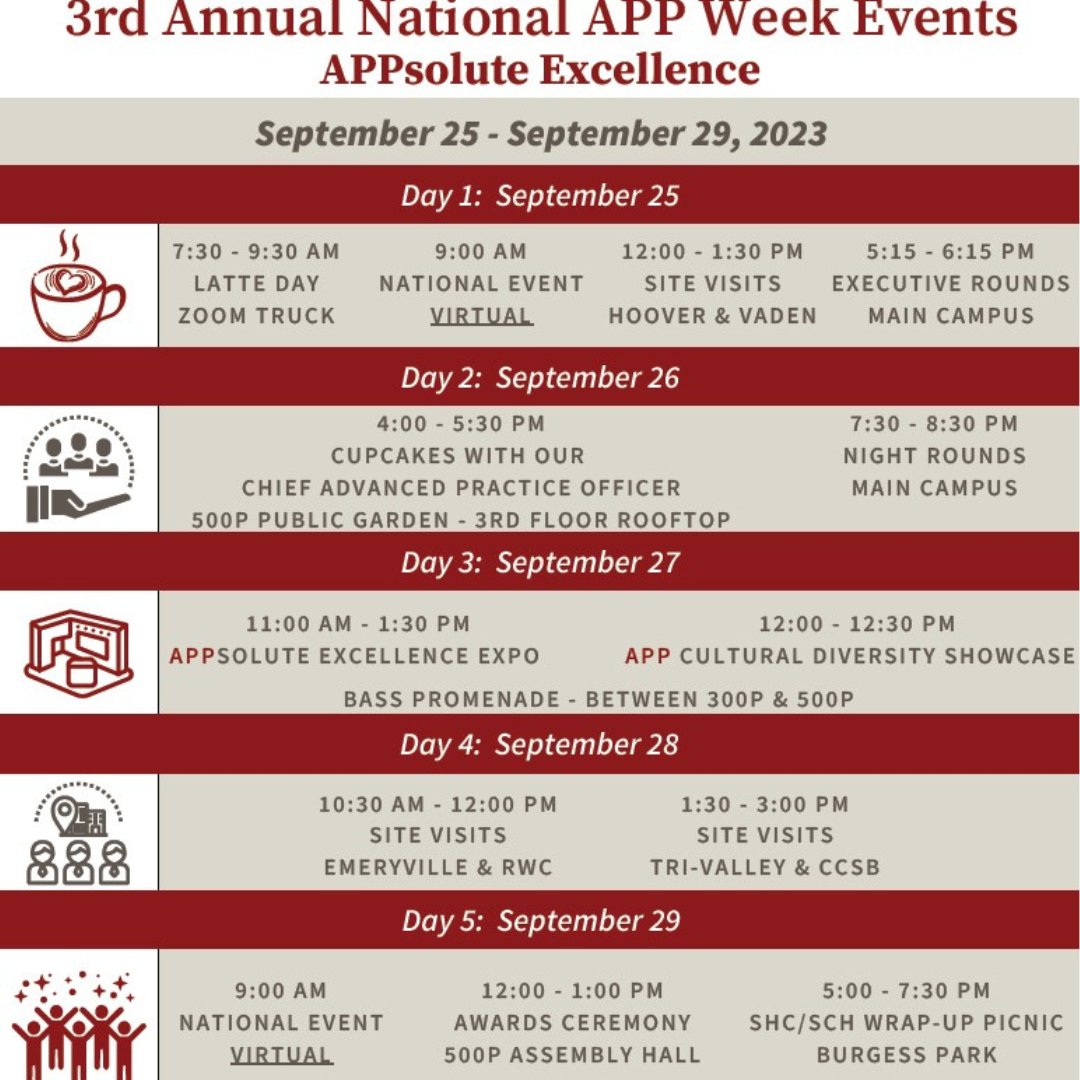 3rd Annual National APP Week Events
APPsolute Excellence

September 25 - September 29, 2023

Day 1: September 25

7:30 - 9:30 AM
LATTE DAY
ZOOM TRUCK

9:00 AM
NATIONAL EVENT
VIRTUAL

12:00 - 1:30 PM
SITE VISITS
HOOVER & VADEN

5:15 - 6:15 PM
EXECUTIVE ROUNDS
MAIN CAMPUS

Day 2: September 26

4:00 - 5:30 PM
CUPCAKES WITH OUR
CHIEF ADVANCED PRACTICE OFFICER
500P PUBLIC GARDEN - 3RD FLOOR ROOFTOP

7:30 - 8:30 PM
NIGHT ROUNDS
MAIN CAMPUS

Day 3: September 27

11:00 AM - 1:30 PM
APPSOLUTE EXCELLENCE EXPO

12:00 - 12:30 PM
APP CULTURAL DIVERSITY SHOWCASE

BASS PROMENADE - BETWEEN 300P & 500P

Day 4: September 28

10:30 AM - 12:00 PM
SITE VISITS
EMERYVILLE & RWC

1:30 - 3:00 PM
SITE VISITS
TRI-VALLEY & CCSB

Day 5: September 29

9:00 AM
NATIONAL EVENT
VIRTUAL

12:00 - 1:00 PM
AWARDS CEREMONY
500P ASSEMBLY HALL

5:00 - 7:30 PM
SHC/SCH WRAP-UP PICNIC
BURGESS PARK